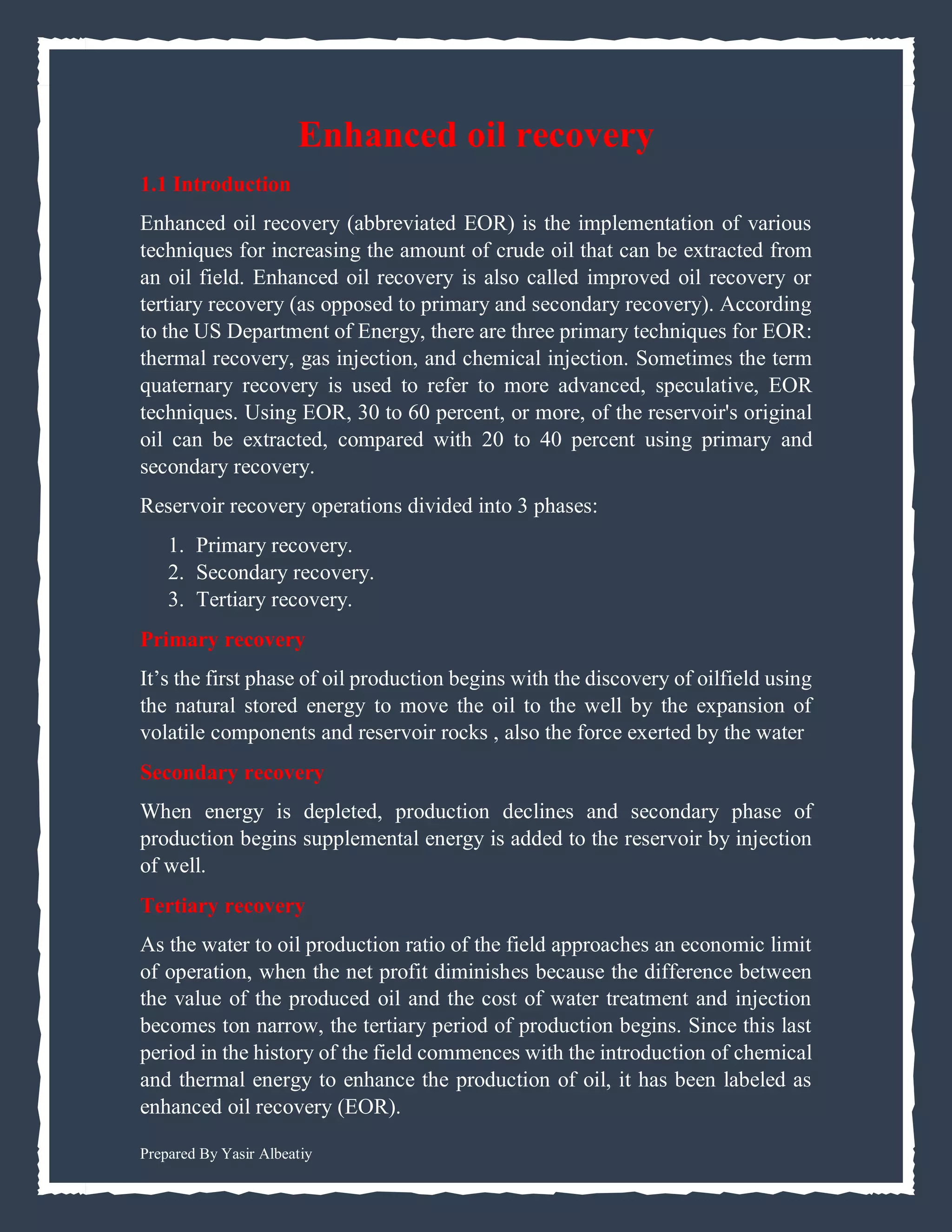 Enhanced oil recovery

1.1 Introduction

Enhanced oil recovery (abbreviated EOR) is the implementation of various techniques for increasing the amount of crude oil that can be extracted from an oil field. Enhanced oil recovery is also called improved oil recovery or tertiary recovery (as opposed to primary and secondary recovery). According to the US Department of Energy, there are three primary techniques for EOR: thermal recovery, gas injection, and chemical injection. Sometimes the term quaternary recovery is used to refer to more advanced, speculative, EOR techniques. Using EOR, 30 to 60 percent, or more, of the reservoir's original oil can be extracted, compared with 20 to 40 percent using primary and secondary recovery.

Reservoir recovery operations divided into 3 phases:

1. Primary recovery.
2. Secondary recovery.
3. Tertiary recovery.

Primary recovery

It's the first phase of oil production begins with the discovery of oilfield using the natural stored energy to move the oil to the well by the expansion of volatile components and reservoir rocks , also the force exerted by the water

Secondary recovery

When energy is depleted, production declines and secondary phase of production begins supplemental energy is added to the reservoir by injection of well.

Tertiary recovery

As the water to oil production ratio of the field approaches an economic limit of operation, when the net profit diminishes because the difference between the value of the produced oil and the cost of water treatment and injection becomes ton narrow, the tertiary period of production begins. Since this last period in the history of the field commences with the introduction of chemical and thermal energy to enhance the production of oil, it has been labeled as enhanced oil recovery (EOR).

Prepared By Yasir Albeatiy